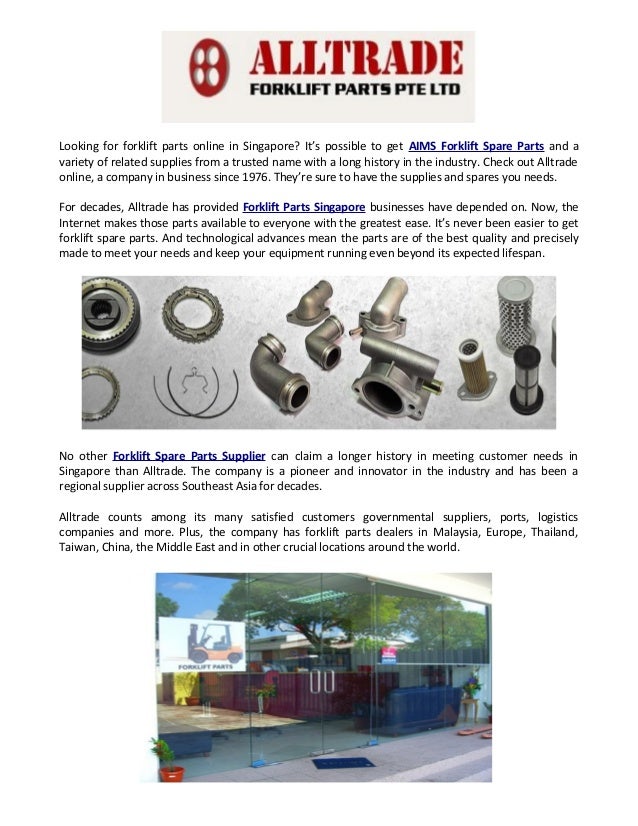 ALLTRADE
FORKLIFT PARTS PTE LTD

Looking for forklift parts online in Singapore? It's possible to get AIMS Forklift Spare Parts and a variety of related supplies from a trusted name with a long history in the industry. Check out Alltrade online, a company in business since 1976. They're sure to have the supplies and spares you needs.

For decades, Alltrade has provided Forklift Parts Singapore businesses have depended on. Now, the Internet makes those parts available to everyone with the greatest ease. It's never been easier to get forklift spare parts. And technological advances mean the parts are of the best quality and precisely made to meet your needs and keep your equipment running even beyond its expected lifespan.

No other Forklift Spare Parts Supplier can claim a longer history in meeting customer needs in Singapore than Alltrade. The company is a pioneer and innovator in the industry and has been a regional supplier across Southeast Asia for decades.

Alltrade counts among its many satisfied customers governmental suppliers, ports, logistics companies and more. Plus, the company has forklift parts dealers in Malaysia, Europe, Thailand, Taiwan, China, the Middle East and in other crucial locations around the world.

FORKLIFT PARTS